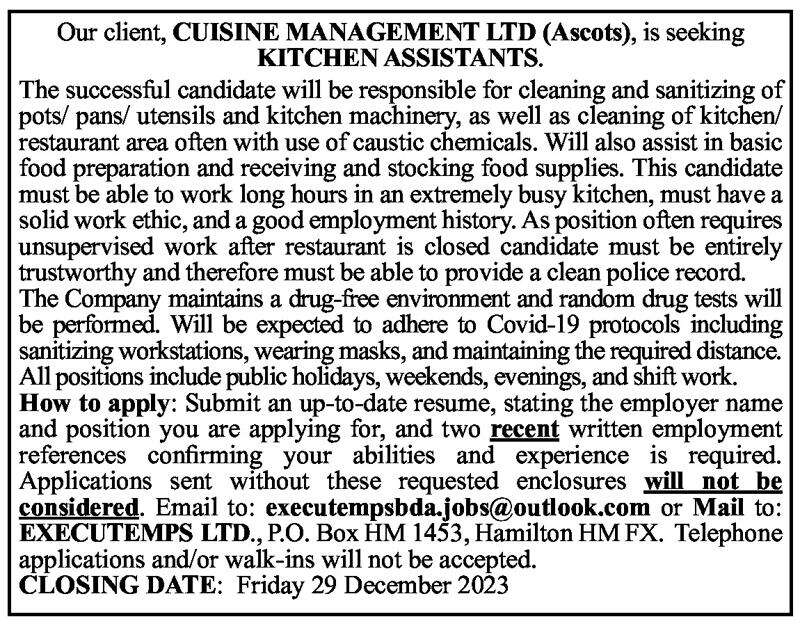 Our client, CUISINE MANAGEMENT LTD (Ascots), is seeking KITCHEN ASSISTANTS.

The successful candidate will be responsible for cleaning and sanitizing of pots/ pans/ utensils and kitchen machinery, as well as cleaning of kitchen/ restaurant area often with use of caustic chemicals. Will also assist in basic food preparation and receiving and stocking food supplies. This candidate must be able to work long hours in an extremely busy kitchen, must have a solid work ethic, and a good employment history. As position often requires unsupervised work after restaurant is closed candidate must be entirely trustworthy and therefore must be able to provide a clean police record.
The Company maintains a drug-free environment and random drug tests will be performed. Will be expected to adhere to Covid-19 protocols including sanitizing workstations, wearing masks, and maintaining the required distance. All positions include public holidays, weekends, evenings, and shift work.
How to apply: Submit an up-to-date resume, stating the employer name and position you are applying for, and two recent written employment references confirming your abilities and experience is required. Applications sent without these requested enclosures will not be considered. Email to: executempsbda.jobs@outlook.com or Mail to: EXECUTEMPS LTD., P.O. Box HM 1453, Hamilton HM FX. Telephone applications and/or walk-ins will not be accepted.
CLOSING DATE: Friday 29 December 2023